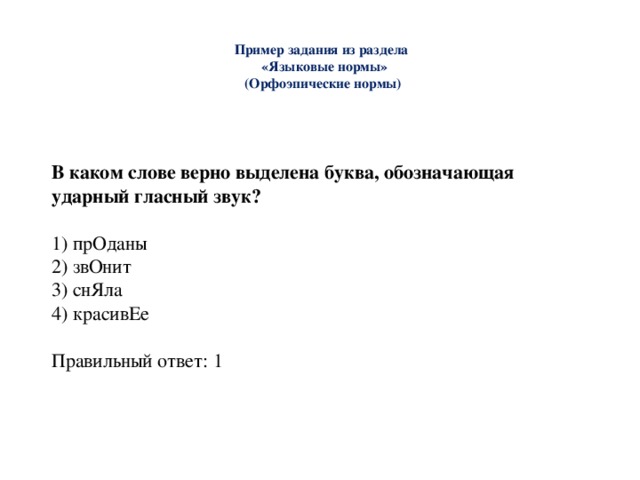 Пример задания из раздела
«Языковые нормы»
(Орфоэпические нормы)

В каком слове верно выделена буква, обозначающая ударный гласный звук?

1) прОданы
2) звОнит
3) снЯла
4) красивЕе

Правильный ответ: 1